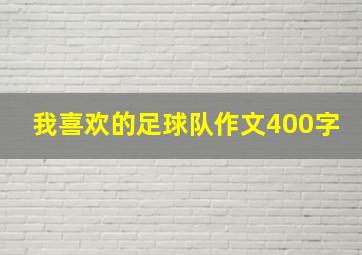 我喜欢的足球队作文400字